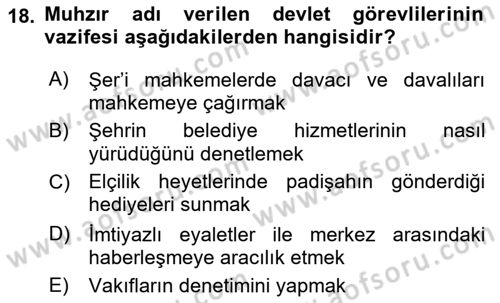 18. Muhzır adı verilen devlet görevlilerinin vazifesi aşağıdakilerden hangisidir?

A) Şer'i mahkemelerde davacı ve davalıları mahkemeye çağırmak

B) Şehrin belediye hizmetlerinin nasıl yürüdüğünü denetlemek

C) Elçilik heyetlerinde padişahın gönderdiği hediyeleri sunmak

D) İmtiyazlı eyaletler ile merkez arasındaki haberleşmeye aracılık etmek

E) Vakıfların denetimini yapmak

www.aofsoru.com